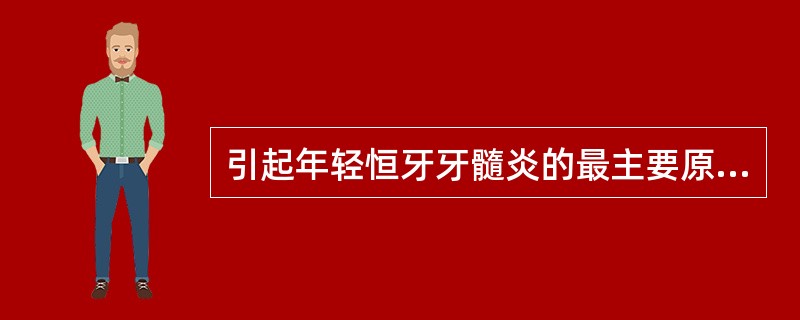 引起年轻恒牙牙髓炎的最主要原...